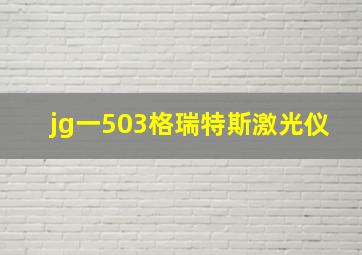 jg一503格瑞特斯激光仪